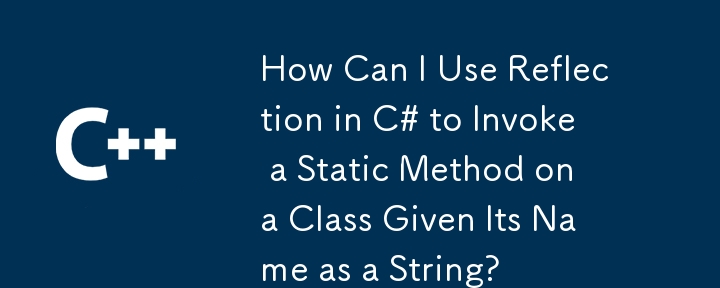 C++

How Can I Use Reflection in C# to Invoke a Static Method on a Class Given Its Name as a String?